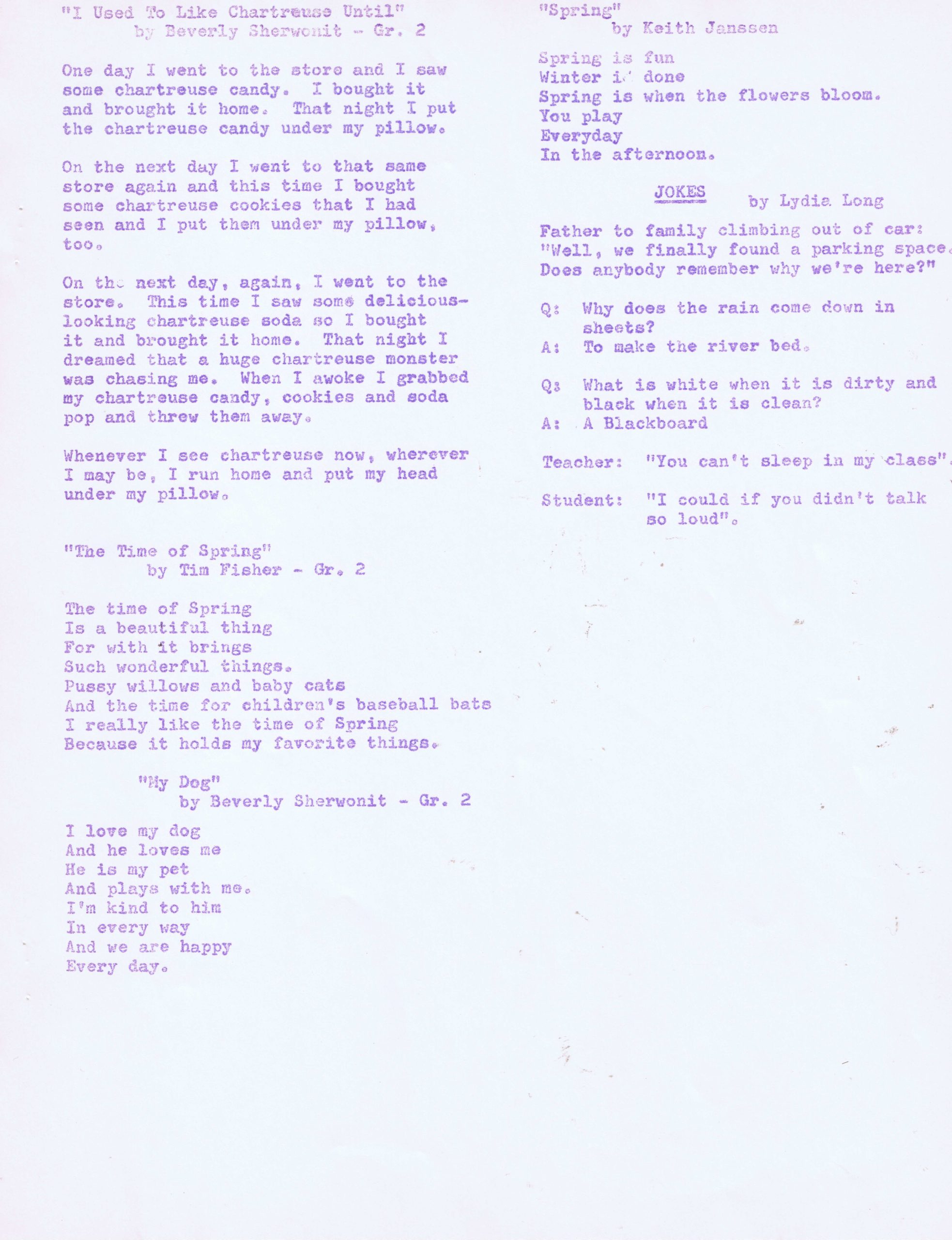 "I Used To Like Chartreuse Until"
by Beverly Sherwonit - Gr. 2

One day I went to the store and I saw some chartreuse candy. I bought it and brought it home. That night I put the chartreuse candy under my pillow.

On the next day I went to that same store again and this time I bought some chartreuse cookies that I had seen and I put them under my pillow, too.

On the next day, again, I went to the store. This time I saw some delicious-looking chartreuse soda so I bought it and brought it home. That night I dreamed that a huge chartreuse monster was chasing me. When I awoke I grabbed my chartreuse candy, cookies and soda pop and threw them away.

Whenever I see chartreuse now, wherever I may be, I run home and put my head under my pillow.

"The Time of Spring"
by Tim Fisher - Gr. 2

The time of Spring
Is a beautiful thing
For with it brings
Such wonderful things.
Pussy willows and baby cats
And the time for children's baseball bats
I really like the time of Spring
Because it holds my favorite things.

"My Dog"
by Beverly Sherwonit - Gr. 2

I love my dog
And he loves me
He is my pet
And plays with me.
I'm kind to him
In every way
And we are happy
Every day.

"Spring"
by Keith Janssen

Spring is fun
Winter is done
Spring is when the flowers bloom.
You play
Everyday
In the afternoon.

JOKES by Lydia Long

Father to family climbing out of car:
"Well, we finally found a parking space.
Does anybody remember why we're here?"

Q: Why does the rain come down in sheets?
A: To make the river bed.

Q: What is white when it is dirty and black when it is clean?
A: A Blackboard

Teacher: "You can't sleep in my class".

Student: "I could if you didn't talk so loud".